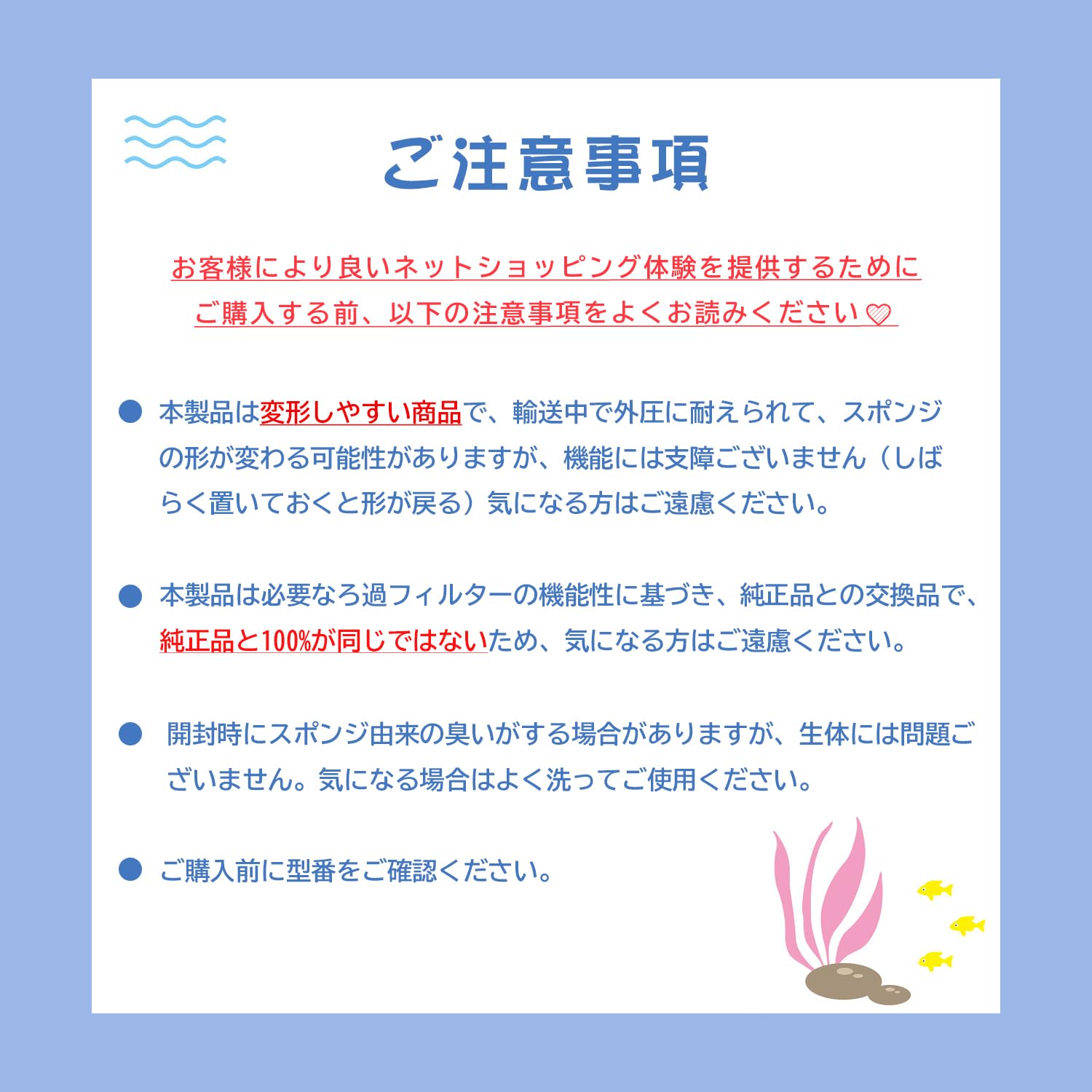 ご注意事項

お客様により良いネットショッピング体験を提供するために
ご購入する前、以下の注意事項をよくお読みください♡

• 本製品は変形しやすい商品で、輸送中で外圧に耐えられて、スポンジの形が変わる可能性がありますが、機能には支障ございません（しばらく置いておくと形が戻る）気になる方はご遠慮ください。

• 本製品は必要なろ過フィルターの機能性に基づき、純正品との交換品で、純正品と100%が同じではないため、気になる方はご遠慮ください。

• 開封時にスポンジ由来の臭いがする場合がありますが、生体には問題ございません。気になる場合はよく洗ってご使用ください。

• ご購入前に型番をご確認ください。